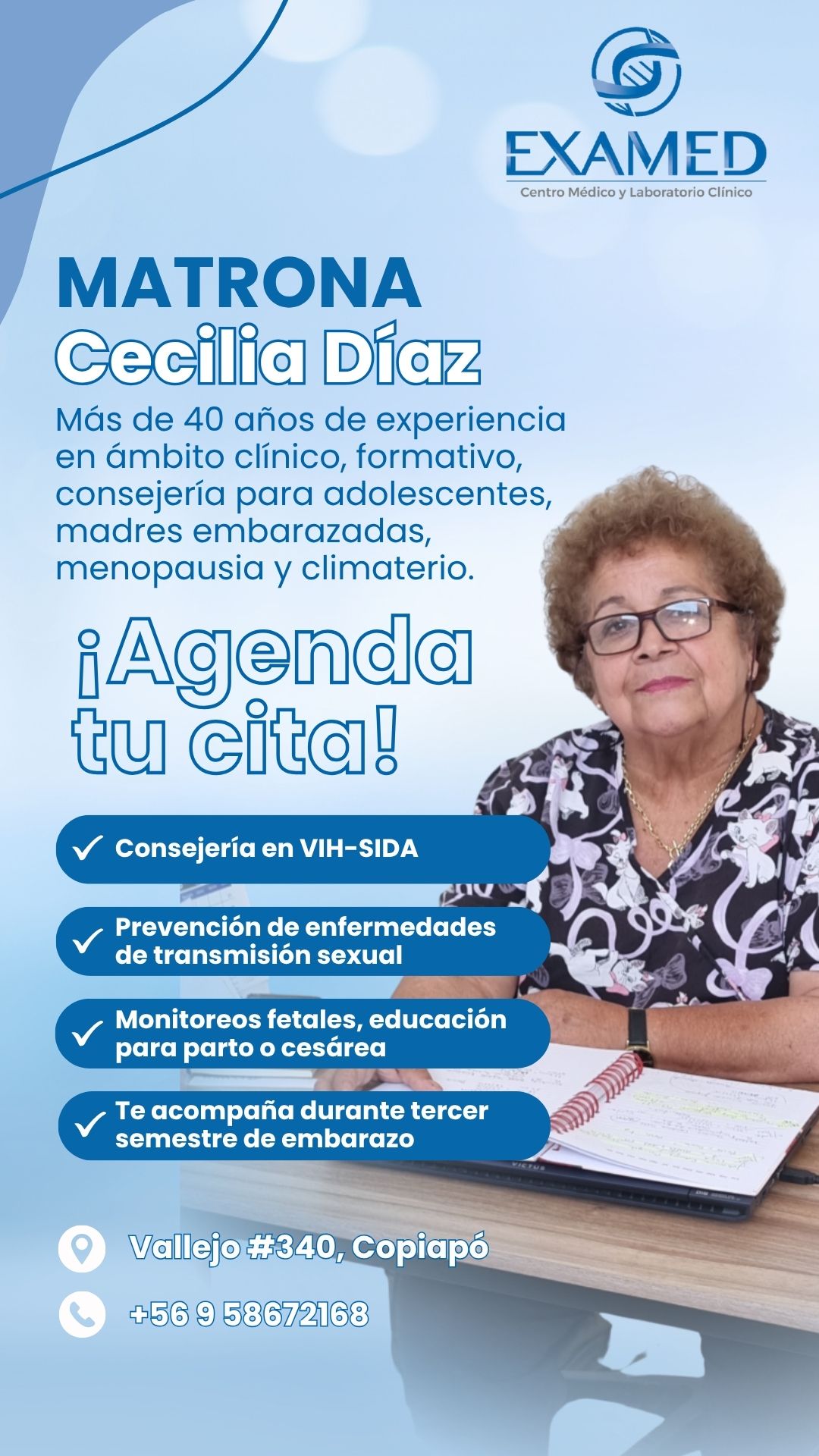 EXAMED
Centro Médico y Laboratorio Clínico

MATRONA
Cecilia Díaz

Más de 40 años de experiencia en ámbito clínico, formativo, consejería para adolescentes, madres embarazadas, menopausia y climaterio.

¡Agenda tu cita!

✓ Consejería en VIH-SIDA

✓ Prevención de enfermedades de transmisión sexual

✓ Monitoreos fetales, educación para parto o cesárea

✓ Te acompaña durante tercer semestre de embarazo

Vallejo #340, Copiapó

+56 9 58672168